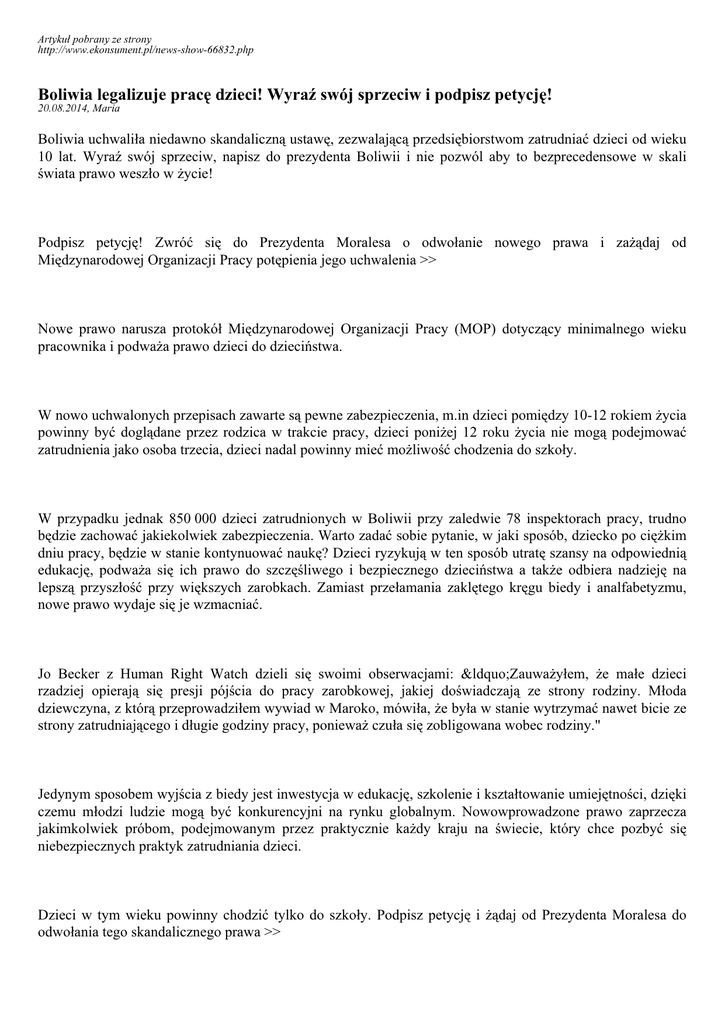 Artykuł pobrany ze strony
http://www.ekonsument.pl/news-show-66832.php

Boliwia legalizuje pracę dzieci! Wyraź swój sprzeciw i podpisz petycję!
20.08.2014, Maria

Boliwia uchwaliła niedawno skandaliczną ustawę, zezwalającą przedsiębiorstwom zatrudniać dzieci od wieku 10 lat. Wyraź swój sprzeciw, napisz do prezydenta Boliwii i nie pozwól aby to bezprecedensowe w skali świata prawo weszło w życie!

Podpisz petycję! Zwróć się do Prezydenta Moralesa o odwołanie nowego prawa i zażądaj od Międzynarodowej Organizacji Pracy potępienia jego uchwalenia >>

Nowe prawo narusza protokół Międzynarodowej Organizacji Pracy (MOP) dotyczący minimalnego wieku pracownika i podważa prawo dzieci do dzieciństwa.

W nowo uchwalonych przepisach zawarte są pewne zabezpieczenia, m.in dzieci pomiędzy 10-12 rokiem życia powinny być doglądane przez rodzica w trakcie pracy, dzieci poniżej 12 roku życia nie mogą podejmować zatrudnienia jako osoba trzecia, dzieci nadal powinny mieć możliwość chodzenia do szkoły.

W przypadku jednak 850 000 dzieci zatrudnionych w Boliwii przy zaledwie 78 inspektorach pracy, trudno będzie zachować jakiekolwiek zabezpieczenia. Warto zadać sobie pytanie, w jaki sposób, dziecko po ciężkim dniu pracy, będzie w stanie kontynuować naukę? Dzieci ryzykują w ten sposób utratę szansy na odpowiednią edukację, podważa się ich prawo do szczęśliwego i bezpiecznego dzieciństwa a także odbiera nadzieję na lepszą przyszłość przy większych zarobkach. Zamiast przełamania zaklętego kręgu biedy i analfabetyzmu, nowe prawo wydaje się je wzmacniać.

Jo Becker z Human Right Watch dzieli się swoimi obserwacjami: &ldquo;Zauważyłem, że małe dzieci rzadziej opierają się presji pójścia do pracy zarobkowej, jakiej doświadczają ze strony rodziny. Młoda dziewczyna, z którą przeprowadziłem wywiad w Maroko, mówiła, że była w stanie wytrzymać nawet bicie ze strony zatrudniającego i długie godziny pracy, ponieważ czuła się zobligowana wobec rodziny."

Jedynym sposobem wyjścia z biedy jest inwestycja w edukację, szkolenie i kształtowanie umiejętności, dzięki czemu młodzi ludzie mogą być konkurencyjni na rynku globalnym. Nowowprowadzone prawo zaprzecza jakimkolwiek próbom, podejmowanym przez praktycznie każdy kraju na świecie, który chce pozbyć się niebezpiecznych praktyk zatrudniania dzieci.

Dzieci w tym wieku powinny chodzić tylko do szkoły. Podpisz petycję i żądaj od Prezydenta Moralesa do odwołania tego skandalicznego prawa >>